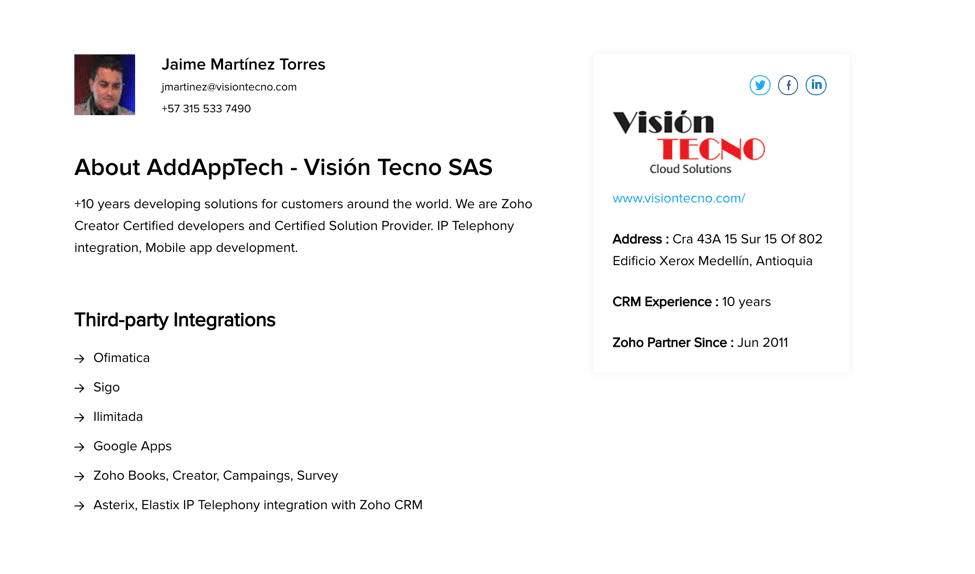 Jaime Martínez Torres
jmartinez@visiontecno.com
+57 315 533 7490

About AddAppTech - Visión Tecno SAS

+10 years developing solutions for customers around the world. We are Zoho Creator Certified developers and Certified Solution Provider. IP Telephony integration, Mobile app development.

Third-party Integrations

→ Ofimatica
→ Sigo
→ Ilimitada
→ Google Apps
→ Zoho Books, Creator, Campaings, Survey
→ Asterix, Elastix IP Telephony integration with Zoho CRM

Visión TECNO Cloud Solutions

www.visiontecno.com/

Address : Cra 43A 15 Sur 15 Of 802 Edificio Xerox Medellín, Antioquia

CRM Experience : 10 years

Zoho Partner Since : Jun 2011